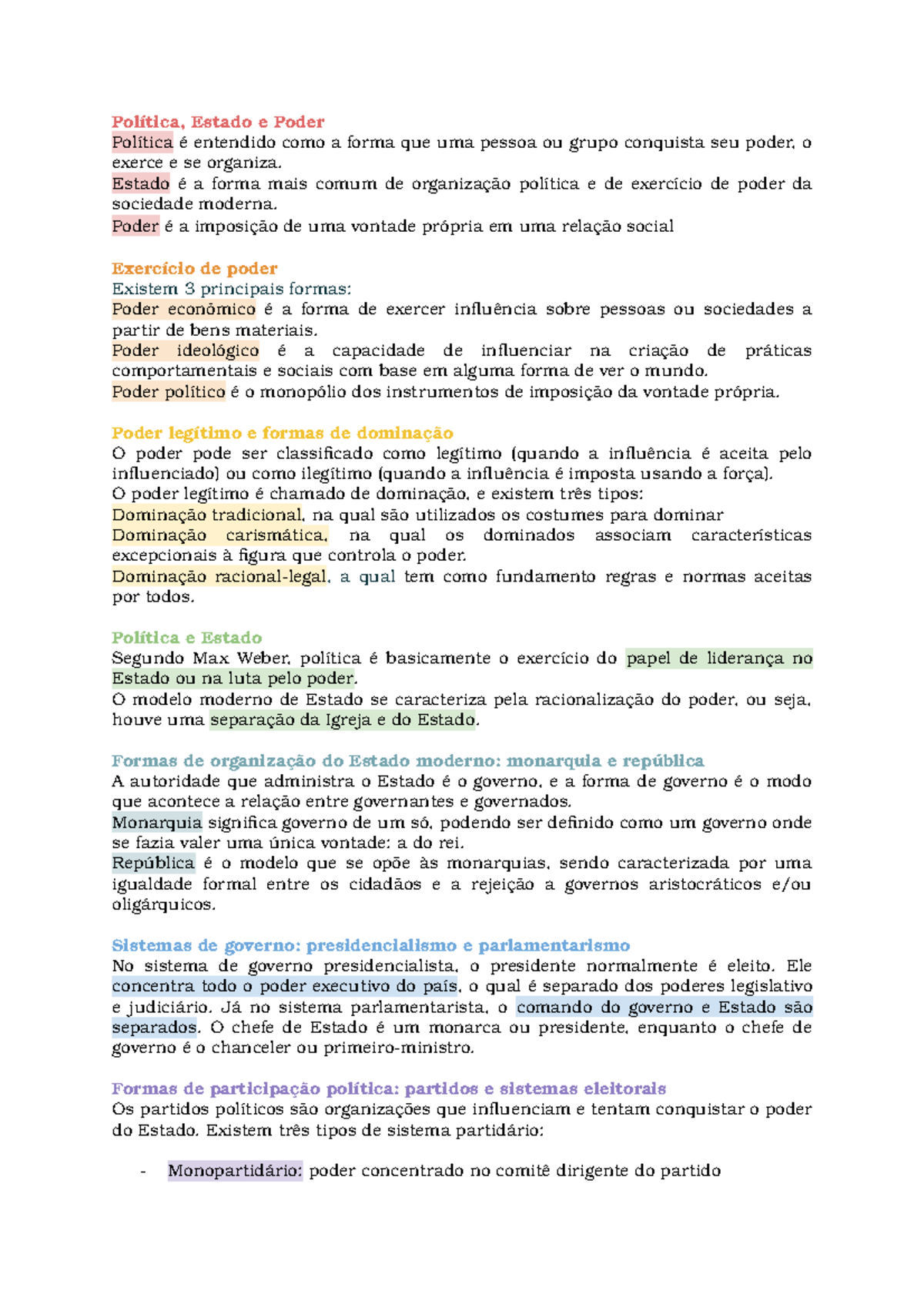 Política, Estado e Poder
Política é entendido como a forma que uma pessoa ou grupo conquista seu poder, o exerce e se organiza.
Estado é a forma mais comum de organização política e de exercício de poder da sociedade moderna.
Poder é a imposição de uma vontade própria em uma relação social

Exercício de poder
Existem 3 principais formas:
Poder econômico é a forma de exercer influência sobre pessoas ou sociedades a partir de bens materiais.
Poder ideológico é a capacidade de influenciar na criação de práticas comportamentais e sociais com base em alguma forma de ver o mundo.
Poder político é o monopólio dos instrumentos de imposição da vontade própria.

Poder legítimo e formas de dominação
O poder pode ser classificado como legítimo (quando a influência é aceita pelo influenciado) ou como ilegítimo (quando a influência é imposta usando a força).
O poder legítimo é chamado de dominação, e existem três tipos:
Dominação tradicional, na qual são utilizados os costumes para dominar
Dominação carismática, na qual os dominados associam características excepcionais à figura que controla o poder.
Dominação racional-legal, a qual tem como fundamento regras e normas aceitas por todos.

Política e Estado
Segundo Max Weber, política é basicamente o exercício do papel de liderança no Estado ou na luta pelo poder.
O modelo moderno de Estado se caracteriza pela racionalização do poder, ou seja, houve uma separação da Igreja e do Estado.

Formas de organização do Estado moderno: monarquia e república
A autoridade que administra o Estado é o governo, e a forma de governo é o modo que acontece a relação entre governantes e governados.
Monarquia significa governo de um só, podendo ser definido como um governo onde se fazia valer uma única vontade: a do rei.
República é o modelo que se opõe às monarquias, sendo caracterizada por uma igualdade formal entre os cidadãos e a rejeição a governos aristocráticos e/ou oligárquicos.

Sistemas de governo: presidencialismo e parlamentarismo
No sistema de governo presidencialista, o presidente normalmente é eleito. Ele concentra todo o poder executivo do país, o qual é separado dos poderes legislativo e judiciário. Já no sistema parlamentarista, o comando do governo e Estado são separados. O chefe de Estado é um monarca ou presidente, enquanto o chefe de governo é o chanceler ou primeiro-ministro.

Formas de participação política: partidos e sistemas eleitorais
Os partidos políticos são organizações que influenciam e tentam conquistar o poder do Estado. Existem três tipos de sistema partidário:

- Monopartidário: poder concentrado no comitê dirigente do partido